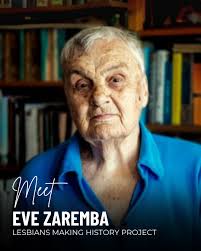 Meet
EVE ZAREMBA
LESBIANS MAKING HISTORY PROJECT